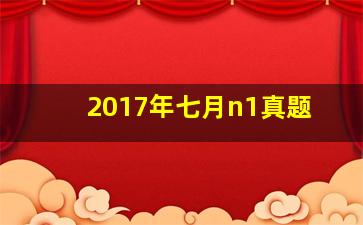 2017年七月n1真题